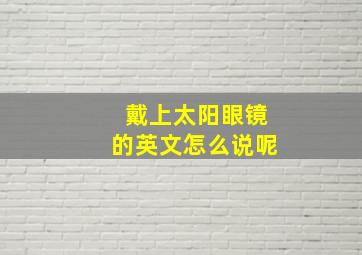 戴上太阳眼镜
的英文怎么说呢